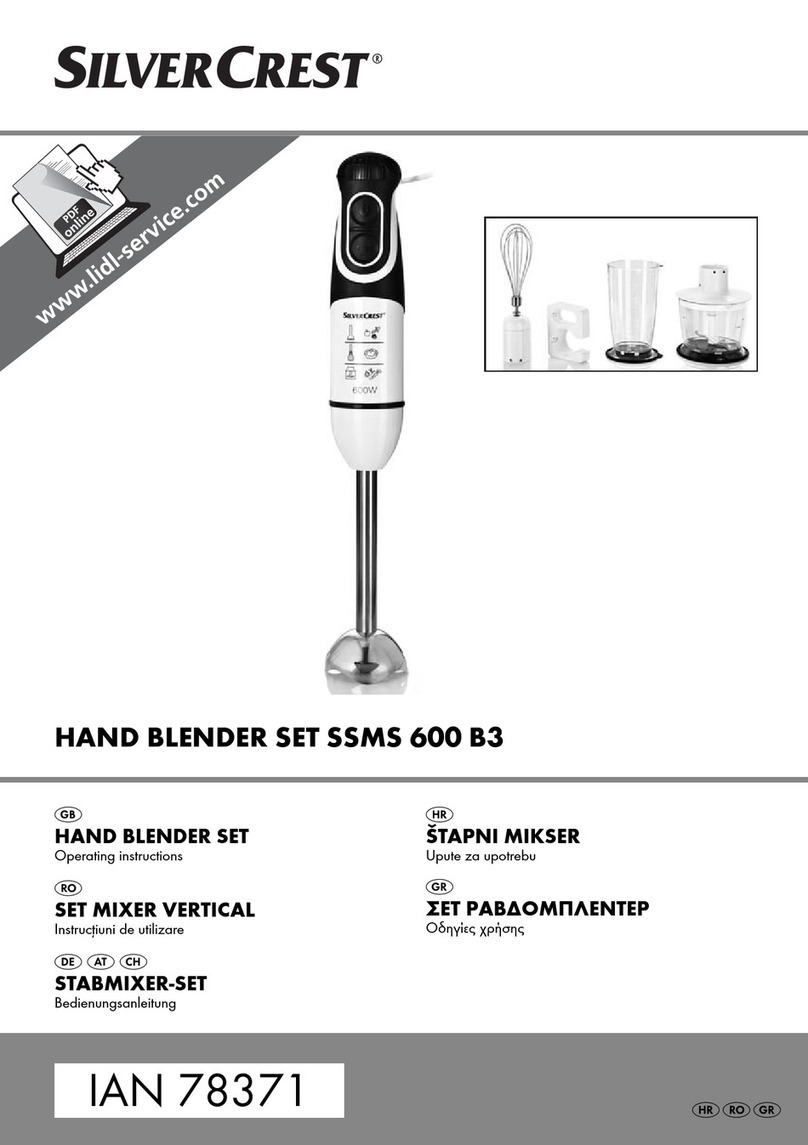 SILVERCREST®

PDF online

www.lidl-service.com

SILVERCREST

600W

HAND BLENDER SET SSMS 600 B3

GB
HAND BLENDER SET
Operating instructions

RO
SET MIXER VERTICAL
Instrucţiuni de utilizare

DE AT CH
STABMIXER-SET
Bedienungsanleitung

HR
ŠTAPNI MIKSER
Upute za upotrebu

GR
ΣΕΤ ΡΑΒΔΟΜΠΛΕΝΤΕΡ
Οδηγίες χρήσης

IAN 78371

HR RO GR